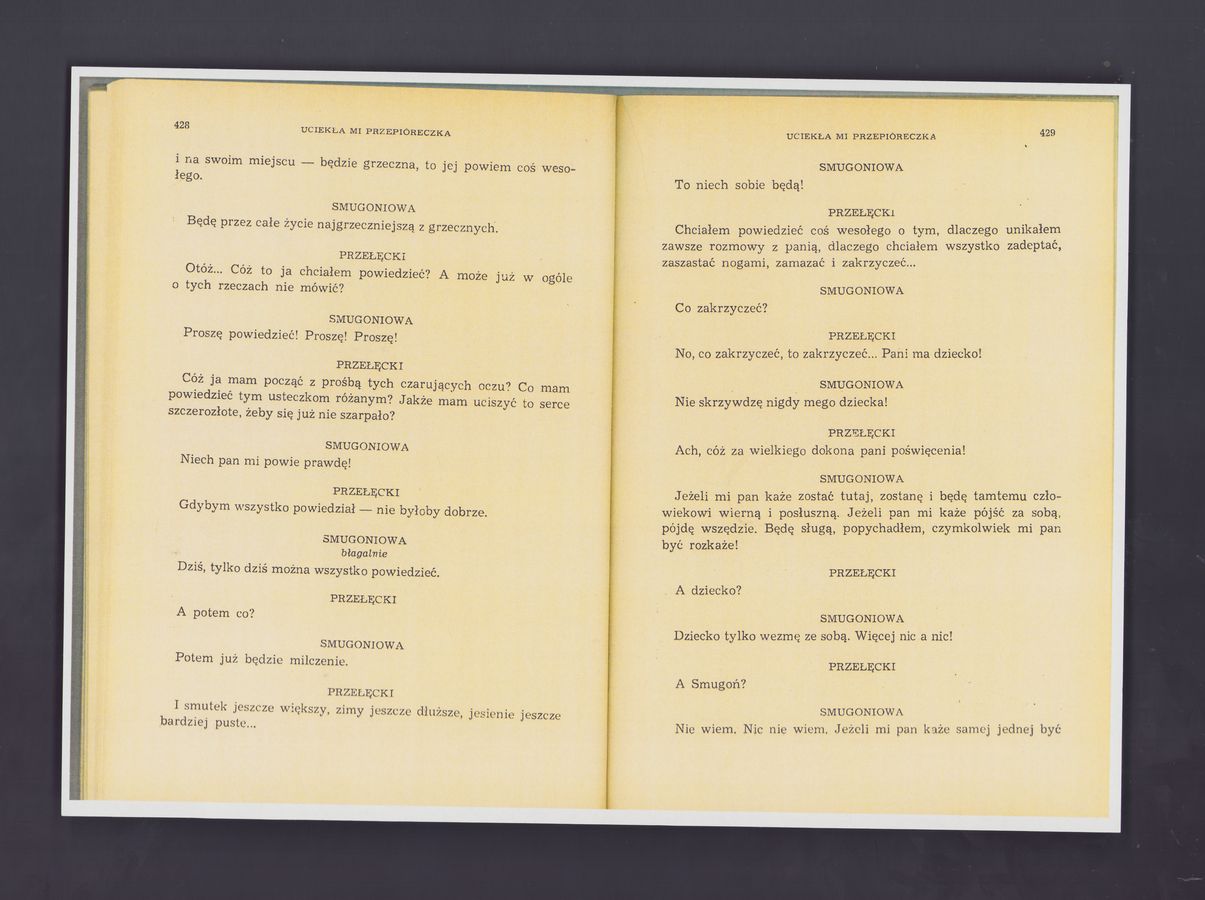 428 UCIEKŁA MI PRZEPIÓRECZKA

i na swoim miejscu — będzie grzeczna, to jej powiem coś wesołego.

SMUGONIOWA
Będę przez całe życie najgrzeczniejszą z grzecznych.

PRZEŁĘCKI
Otóż... Cóż to ja chciałem powiedzieć? A może już w ogóle o tych rzeczach nie mówić?

SMUGONIOWA
Proszę powiedzieć! Proszę! Proszę!

PRZEŁĘCKI
Cóż ja mam począć z prośbą tych czarujących oczu? Co mam powiedzieć tym usteczkom różanym? Jakże mam uciszyć to serce szczerozłote, żeby się już nie szarpało?

SMUGONIOWA
Niech pan mi powie prawdę!

PRZEŁĘCKI
Gdybym wszystko powiedział — nie byłoby dobrze.

SMUGONIOWA
błagalnie
Dziś, tylko dziś można wszystko powiedzieć.

PRZEŁĘCKI
A potem co?

SMUGONIOWA
Potem już będzie milczenie.

PRZEŁĘCKI
I smutek jeszcze większy, zimy jeszcze dłuższe, jesienie jeszcze bardziej puste...

UCIEKŁA MI PRZEPIÓRECZKA 429

SMUGONIOWA
To niech sobie będą!

PRZEŁĘCKI
Chciałem powiedzieć coś wesołego o tym, dlaczego unikałem zawsze rozmowy z panią, dlaczego chciałem wszystko zadeptać, zaszastać nogami, zamazać i zakrzyczeć...

SMUGONIOWA
Co zakrzyczeć?

PRZEŁĘCKI
No, co zakrzyczeć, to zakrzyczeć... Pani ma dziecko!

SMUGONIOWA
Nie skrzywdzę nigdy mego dziecka!

PRZEŁĘCKI
Ach, cóż za wielkiego dokona pani poświęcenia!

SMUGONIOWA
Jeżeli mi pan każe zostać tutaj, zostanę i będę tamtemu człowiekowi wierną i posłuszną. Jeżeli pan mi każe pójść za sobą, pójdę wszędzie. Będę sługą, popychadłem, czymkolwiek mi pan być rozkaże!

PRZEŁĘCKI
A dziecko?

SMUGONIOWA
Dziecko tylko wezmę ze sobą. Więcej nic a nic!

PRZEŁĘCKI
A Smugoń?

SMUGONIOWA
Nie wiem. Nic nie wiem. Jeżeli mi pan każe samej jednej być